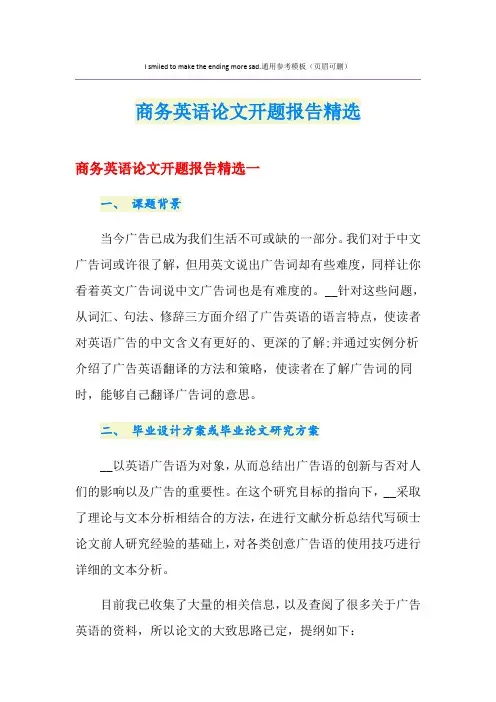 I smiled to make the ending more sad.通用参考模板（页眉可删）

商务英语论文开题报告精选

商务英语论文开题报告精选一

一、 课题背景

当今广告已成为我们生活不可或缺的一部分。我们对于中文广告词或许很了解，但用英文说出广告词却有些难度，同样让你看着英文广告词说中文广告词也是有难度的。__针对这些问题，从词汇、句法、修辞三方面介绍了广告英语的语言特点，使读者对英语广告的中文含义有更好的、更深的了解;并通过实例分析介绍了广告英语翻译的方法和策略，使读者在了解广告词的同时，能够自己翻译广告词的意思。

二、 毕业设计方案或毕业论文研究方案

__以英语广告语为对象，从而总结出广告语的创新与否对人们的影响以及广告的重要性。在这个研究目标的指向下，__采取了理论与文本分析相结合的方法，在进行文献分析总结代写硕士论文前人研究经验的基础上，对各类创意广告语的使用技巧进行详细的文本分析。

目前我已收集了大量的相关信息，以及查阅了很多关于广告英语的资料，所以论文的大致思路已定，提纲如下：